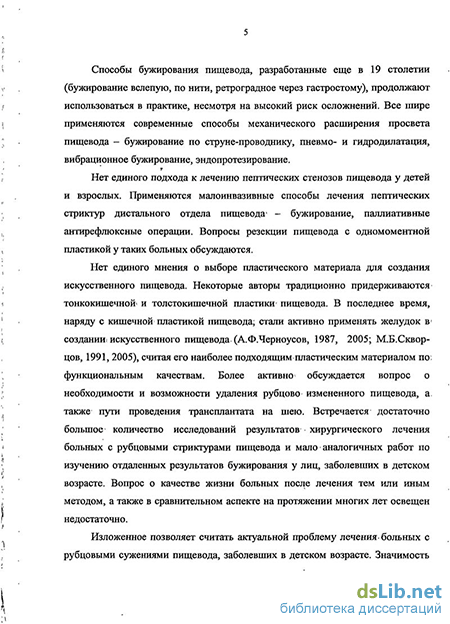 5

Способы бужирования пищевода, разработанные еще в 19 столетии (бужирование вслепую, по нити, ретроградное через гастростому), продолжают использоваться в практике, несмотря на высокий риск осложнений. Все шире применяются современные способы механического расширения просвета пищевода – бужирование по струне-проводнику, пневмо- и гидродилатация, вибрационное бужирование, эндопротезирование.

Нет единого подхода к лечению пептических стенозов пищевода у детей и взрослых. Применяются малоинвазивные способы лечения пептических стриктур дистального отдела пищевода – бужирование, паллиативные антирефлюксные операции. Вопросы резекции пищевода с одномоментной пластикой у таких больных обсуждаются.

Нет единого мнения о выборе пластического материала для создания искусственного пищевода. Некоторые авторы традиционно придерживаются тонкокишечной и толстокишечной пластики пищевода. В последнее время, наряду с кишечной пластикой пищевода, стали активно применять желудок в создании искусственного пищевода (А.Ф.Черноусов, 1987, 2005; М.Б.Скворцов, 1991, 2005), считая его наиболее подходящим пластическим материалом по функциональным качествам. Более активно обсуждается вопрос о необходимости и возможности удаления рубцово измененного пищевода, а также пути проведения трансплантата на шею. Встречается достаточно большое количество исследований результатов хирургического лечения больных с рубцовыми стриктурами пищевода и мало аналогичных работ по изучению отдаленных результатов бужирования у лиц, заболевших в детском возрасте. Вопрос о качестве жизни больных после лечения тем или иным методом, а также в сравнительном аспекте на протяжении многих лет освещен недостаточно.

Изложенное позволяет считать актуальной проблему лечения больных с рубцовыми сужениями пищевода, заболевших в детском возрасте. Значимость

dsLib.net
библиотека диссертаций